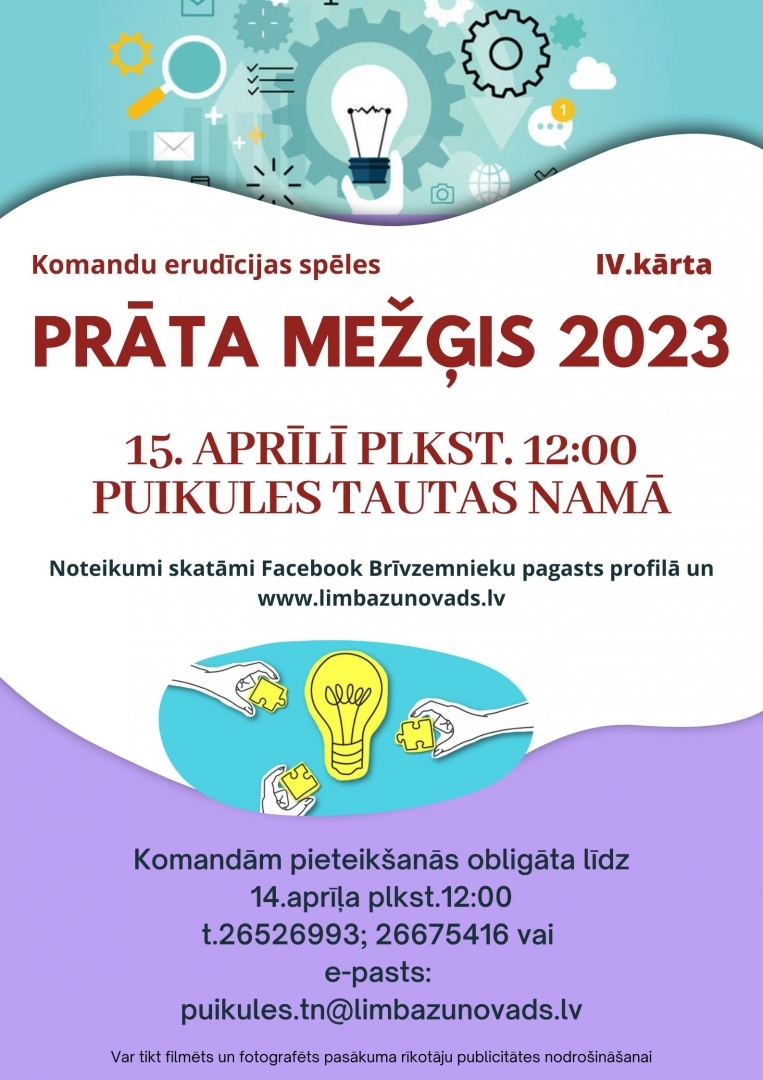 Komandu erudīcijas spēles

IV.kārta

PRĀTA MEŽĢIS 2023

15. APRĪLĪ PLKST. 12:00
PUIKULES TAUTAS NAMĀ

Noteikumi skatāmi Facebook Brīvzemnieku pagasts profilā un www.limbazunovads.lv

Komandām pieteikšanās obligāta līdz
14.aprīļa plkst.12:00
t.26526993; 26675416 vai
e-pasts:
puikules.tn@limbazunovads.lv

Var tikt filmēts un fotografēts pasākuma rīkotāju publicitātes nodrošināšanai